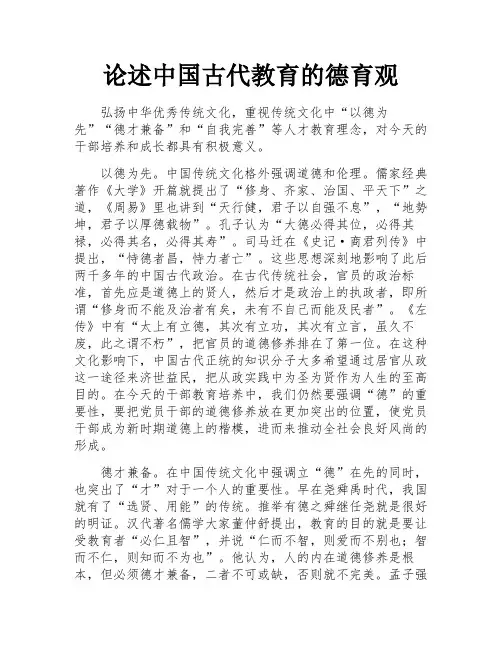 论述中国古代教育的德育观

弘扬中华优秀传统文化，重视传统文化中“以德为先”“德才兼备”和“自我完善”等人才教育理念，对今天的干部培养和成长都具有积极意义。

以德为先。中国传统文化格外强调道德和伦理。儒家经典著作《大学》开篇就提出了“修身、齐家、治国、平天下”之道，《周易》里也讲到“天行健，君子以自强不息”，“地势坤，君子以厚德载物”。孔子认为“大德必得其位，必得其禄，必得其名，必得其寿”。司马迁在《史记·商君列传》中提出，“恃德者昌，恃力者亡”。这些思想深刻地影响了此后两千多年的中国古代政治。在古代传统社会，官员的政治标准，首先应是道德上的贤人，然后才是政治上的执政者，即所谓“修身而不能及治者有矣，未有不自己而能及民者”。《左传》中有“太上有立德，其次有立功，其次有立言，虽久不废，此之谓不朽”，把官员的道德修养排在了第一位。在这种文化影响下，中国古代正统的知识分子大多希望通过居官从政这一途径来济世益民，把从政实践中为圣为贤作为人生的至高目的。在今天的干部教育培养中，我们仍然要强调“德”的重要性，要把党员干部的道德修养放在更加突出的位置，使党员干部成为新时期道德上的楷模，进而来推动全社会良好风尚的形成。

德才兼备。在中国传统文化中强调立“德”在先的同时，也突出了“才”对于一个人的重要性。早在尧舜禹时代，我国就有了“选贤、用能”的传统。推举有德之舜继任尧就是很好的明证。汉代著名儒学大家董仲舒提出，教育的目的就是要让受教育者“必仁且智”，并说“仁而不智，则爱而不别也；智而不仁，则知而不为也”。他认为，人的内在道德修养是根本，但必须德才兼备，二者不可或缺，否则就不完美。孟子强